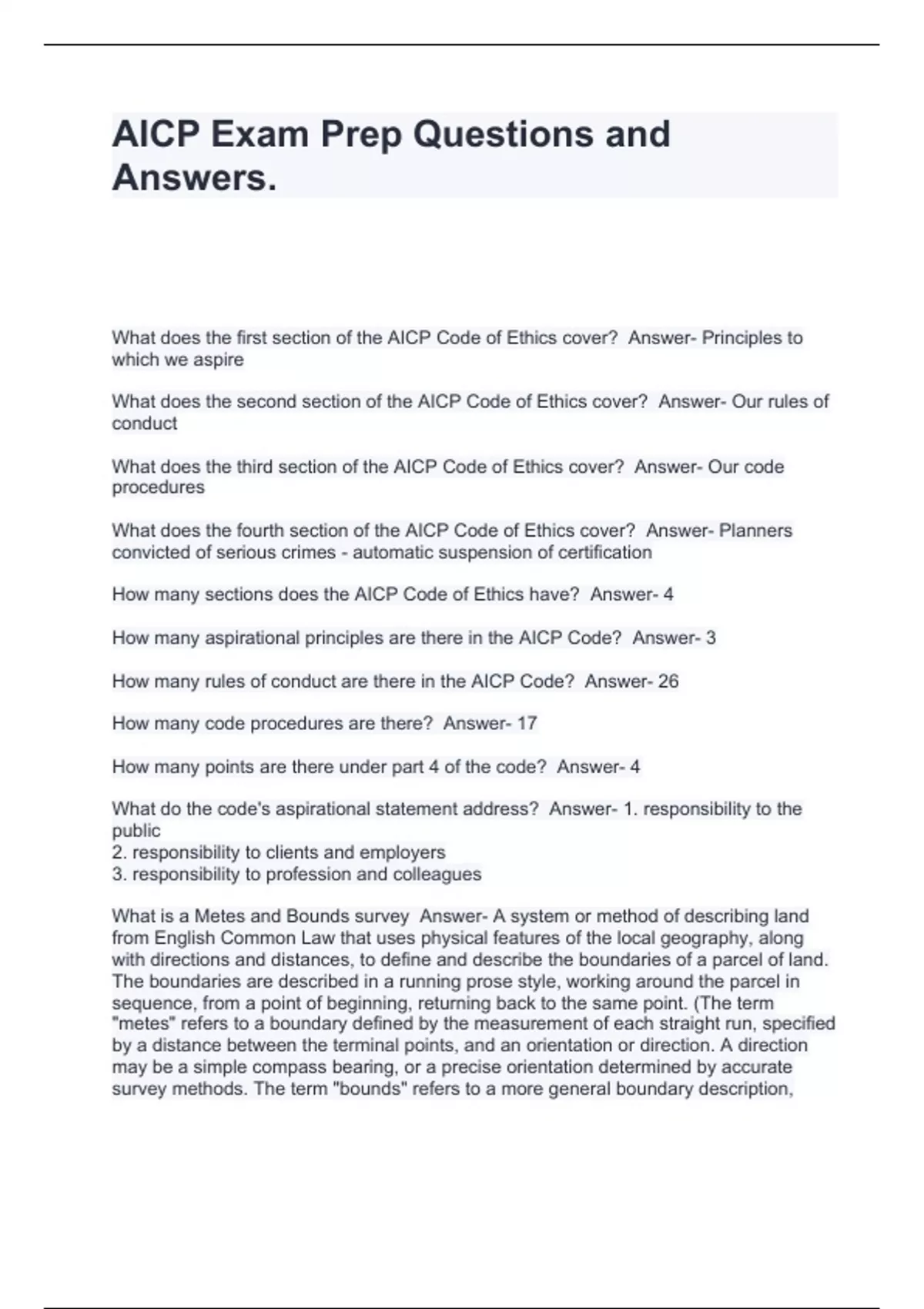 AICP Exam Prep Questions and Answers.

What does the first section of the AICP Code of Ethics cover?  Answer- Principles to which we aspire

What does the second section of the AICP Code of Ethics cover?  Answer- Our rules of conduct

What does the third section of the AICP Code of Ethics cover?  Answer- Our code procedures

What does the fourth section of the AICP Code of Ethics cover?  Answer- Planners convicted of serious crimes - automatic suspension of certification

How many sections does the AICP Code of Ethics have?  Answer- 4

How many aspirational principles are there in the AICP Code?  Answer- 3

How many rules of conduct are there in the AICP Code?  Answer- 26

How many code procedures are there?  Answer- 17

How many points are there under part 4 of the code?  Answer- 4

What do the code's aspirational statement address?  Answer- 1. responsibility to the public
2. responsibility to clients and employers
3. responsibility to profession and colleagues

What is a Metes and Bounds survey  Answer- A system or method of describing land from English Common Law that uses physical features of the local geography, along with directions and distances, to define and describe the boundaries of a parcel of land. The boundaries are described in a running prose style, working around the parcel in sequence, from a point of beginning, returning back to the same point. (The term "metes" refers to a boundary defined by the measurement of each straight run, specified by a distance between the terminal points, and an orientation or direction. A direction may be a simple compass bearing, or a precise orientation determined by accurate survey methods. The term "bounds" refers to a more general boundary description,